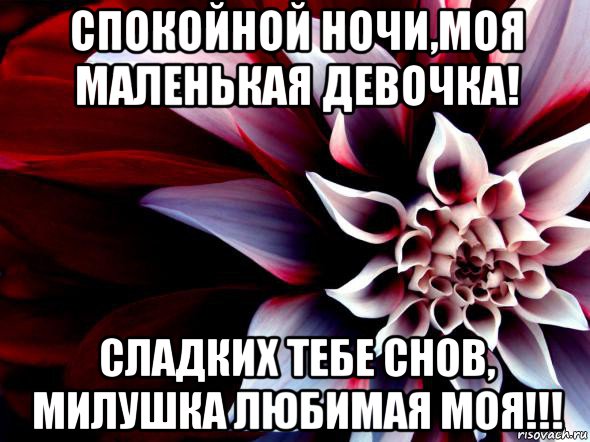 СПОКОЙНОЙ НОЧИ,МОЯ МАЛЕНЬКАЯ ДЕВОЧКА!

СЛАДКИХ ТЕБЕ СНОВ, МИЛУШКА ЛЮБИМАЯ МОЯ!!!

risovach.ru